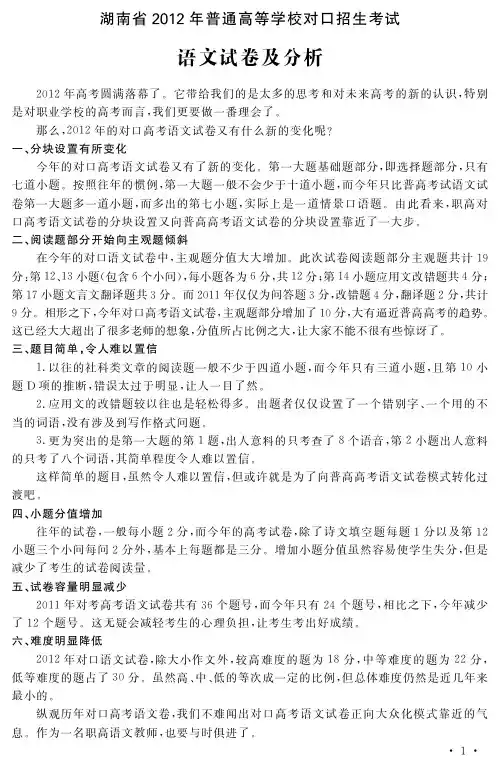 湖南省 2012 年普通高等学校对口招生考试

语文试卷及分析

2012 年高考圆满落幕了。它带给我们的是太多的思考和对未来高考的新的认识，特别是对职业学校的高考而言，我们更要做一番理会了。

那么，2012 年的对口高考语文试卷又有什么新的变化呢？

一、分块设置有所变化

今年的对口高考语文试卷又有了新的变化。第一大题基础题部分，即选择题部分，只有七道小题。按照往年的惯例，第一大题一般不会少于十道小题，而今年只比普高考试语文试卷第一大题多一道小题，而多出的第七小题，实际上是一道情景口语题。由此看来，职高对口高考语文试卷的分块设置又向普高高考语文试卷的分块设置靠近了一大步。

二、阅读题部分开始向主观题倾斜

在今年的对口语文试卷中，主观题分值大大增加。此次试卷阅读题部分主观题共计 19 分：第 12、13 小题（包含 6 个小问），每小题各为 6 分，共 12 分；第 14 小题应用文改错题共 4 分；第 17 小题文言文翻译题共 3 分。而 2011 年仅仅为问答题 3 分，改错题 4 分，翻译题 2 分，共计 9 分。相形之下，今年对口高考语文试卷，主观题部分增加了 10 分，大有逼近普高高考的趋势。这已经大大超出了很多老师的想象，分值所占比例之大，让大家不能不很有些惊讶了。

三、题目简单，令人难以置信

1. 以往的社科类文章的阅读题一般不少于四道小题，而今年只有三道小题，且第 10 小题 D 项的推断，错误太过于明显，让人一目了然。

2. 应用文的改错题较以往也是轻松得多。出题者仅仅设置了一个错别字、一个用的不当的词语，没有涉及到写作格式问题。

3. 更为突出的是第一大题的第 1 题，出人意料的只考查了 8 个语音，第 2 小题出人意料的只考了八个词语，其简单程度令人难以置信。

这样简单的题目，虽然令人难以置信，但或许就是为了向普高高考语文试卷模式转化过渡吧。

四、小题分值增加

往年的试卷，一般每小题 2 分，而今年的高考试卷，除了诗文填空题每题 1 分以及第 12 小题三个小问每问 2 分外，基本上每题都是三分。增加小题分值虽然容易使学生失分，但是减少了考生的试卷阅读量。

五、试卷容量明显减少

2011 年对考高考语文试卷共有 36 个题号，而今年只有 24 个题号，相比之下，今年减少了 12 个题号。这无疑会减轻考生的心理负担，让考生考出好成绩。

六、难度明显降低

2012 年对口语文试卷，除大小作文外，较高难度的题为 18 分，中等难度的题为 22 分，低等难度的题占了 30 分。虽然高、中、低的等次成一定的比例，但总体难度仍然是近几年来最小的。

纵观历年对口高考语文卷，我们不难闻出对口高考语文试卷正向大众化模式靠近的气息。作为一名职高语文教师，也要与时俱进了。

· 1 ·